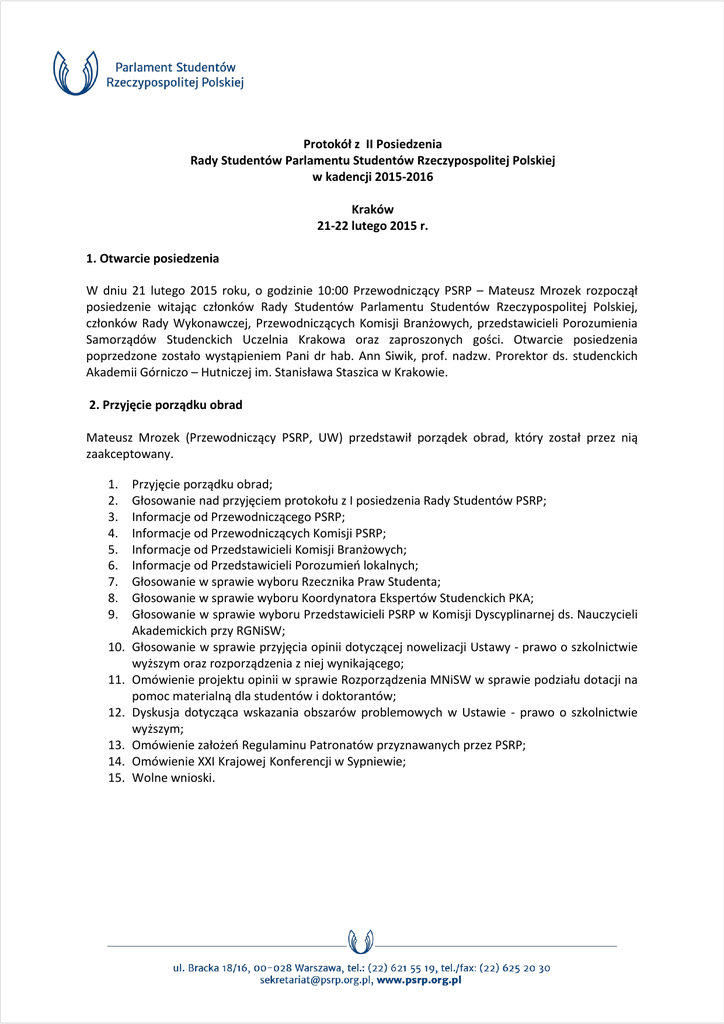 Parlament Studentów
Rzeczypospolitej Polskiej

Protokół z II Posiedzenia
Rady Studentów Parlamentu Studentów Rzeczypospolitej Polskiej
w kadencji 2015-2016

Kraków
21-22 lutego 2015 r.

1. Otwarcie posiedzenia

W dniu 21 lutego 2015 roku, o godzinie 10:00 Przewodniczący PSRP – Mateusz Mrozek rozpoczął posiedzenie witając członków Rady Studentów Parlamentu Studentów Rzeczypospolitej Polskiej, członków Rady Wykonawczej, Przewodniczących Komisji Branżowych, przedstawicieli Porozumienia Samorządów Studenckich Uczelnia Krakowa oraz zaproszonych gości. Otwarcie posiedzenia poprzedzone zostało wystąpieniem Pani dr hab. Ann Siwik, prof. nadzw. Prorektor ds. studenckich Akademii Górniczo – Hutniczej im. Stanisława Staszica w Krakowie.

2. Przyjęcie porządku obrad

Mateusz Mrozek (Przewodniczący PSRP, UW) przedstawił porządek obrad, który został przez nią zaakceptowany.

1. Przyjęcie porządku obrad;
2. Głosowanie nad przyjęciem protokołu z I posiedzenia Rady Studentów PSRP;
3. Informacje od Przewodniczącego PSRP;
4. Informacje od Przewodniczących Komisji PSRP;
5. Informacje od Przedstawicieli Komisji Branżowych;
6. Informacje od Przedstawicieli Porozumień lokalnych;
7. Głosowanie w sprawie wyboru Rzecznika Praw Studenta;
8. Głosowanie w sprawie wyboru Koordynatora Ekspertów Studenckich PKA;
9. Głosowanie w sprawie wyboru Przedstawicieli PSRP w Komisji Dyscyplinarnej ds. Nauczycieli Akademickich przy RGNiSW;
10. Głosowanie w sprawie przyjęcia opinii dotyczącej nowelizacji Ustawy - prawo o szkolnictwie wyższym oraz rozporządzenia z niej wynikającego;
11. Omówienie projektu opinii w sprawie Rozporządzenia MNiSW w sprawie podziału dotacji na pomoc materialną dla studentów i doktorantów;
12. Dyskusja dotycząca wskazania obszarów problemowych w Ustawie - prawo o szkolnictwie wyższym;
13. Omówienie założeń Regulaminu Patronatów przyznawanych przez PSRP;
14. Omówienie XXI Krajowej Konferencji w Sypniewie;
15. Wolne wnioski.

ul. Bracka 18/16, 00-028 Warszawa, tel.: (22) 621 55 19, tel./fax: (22) 625 20 30
sekretariat@psrp.org.pl, www.psrp.org.pl